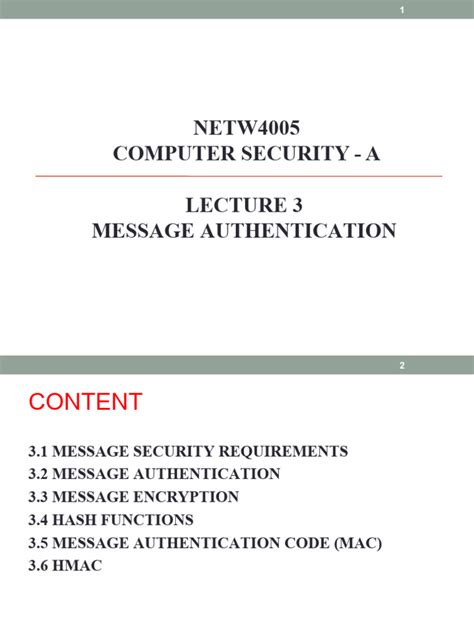 1

NETW4005
COMPUTER SECURITY - A

LECTURE 3
MESSAGE AUTHENTICATION

2

CONTENT

3.1 MESSAGE SECURITY REQUIREMENTS
3.2 MESSAGE AUTHENTICATION
3.3 MESSAGE ENCRYPTION
3.4 HASH FUNCTIONS
3.5 MESSAGE AUTHENTICATION CODE (MAC)
3.6 HMAC